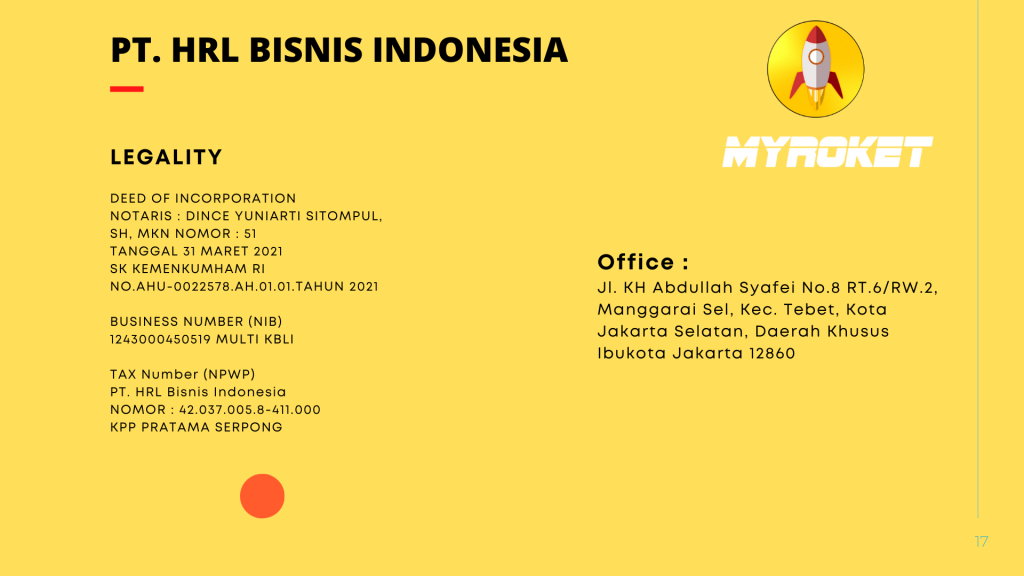 PT. HRL BISNIS INDONESIA

LEGALITY

DEED OF INCORPORATION
NOTARIS : DINCE YUNIARTI SITOMPUL, SH, MKN NOMOR : 51
TANGGAL 31 MARET 2021
SK KEMENKUMHAM RI
NO.AHU-0022578.AH.01.01.TAHUN 2021

BUSINESS NUMBER (NIB)
1243000450519 MULTI KBLI

TAX Number (NPWP)
PT. HRL Bisnis Indonesia
NOMOR : 42.037.005.8-411.000
KPP PRATAMA SERPONG

MYROKET

Office :
Jl. KH Abdullah Syafei No.8 RT.6/RW.2, Manggarai Sel, Kec. Tebet, Kota Jakarta Selatan, Daerah Khusus Ibukota Jakarta 12860

17